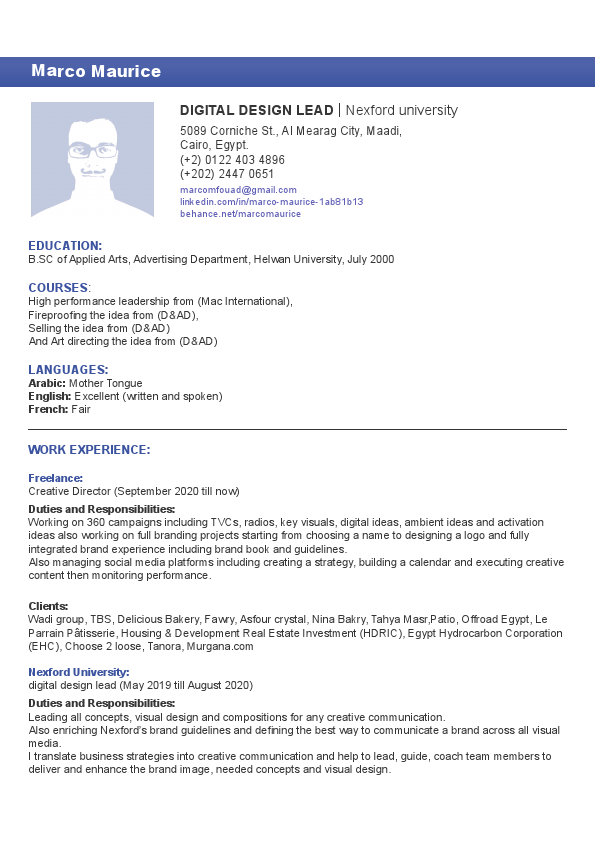 Marco Maurice

DIGITAL DESIGN LEAD | Nexford university
5089 Corniche St., Al Mearag City, Maadi, Cairo, Egypt.
(+2) 0122 403 4896
(+202) 2447 0651
marcomfouad@gmail.com
linkedin.com/in/marco-maurice-1ab81b13
behance.net/marcomaurice

EDUCATION:
B.SC of Applied Arts, Advertising Department, Helwan University, July 2000

COURSES:
High performance leadership from (Mac International),
Fireproofing the idea from (D&AD),
Selling the idea from (D&AD)
And Art directing the idea from (D&AD)

LANGUAGES:
Arabic: Mother Tongue
English: Excellent (written and spoken)
French: Fair

WORK EXPERIENCE:

Freelance:
Creative Director (September 2020 till now)

Duties and Responsibilities:
Working on 360 campaigns including TVCs, radios, key visuals, digital ideas, ambient ideas and activation ideas also working on full branding projects starting from choosing a name to designing a logo and fully integrated brand experience including brand book and guidelines.
Also managing social media platforms including creating a strategy, building a calendar and executing creative content then monitoring performance.

Clients:
Wadi group, TBS, Delicious Bakery, Fawry, Asfour crystal, Nina Bakry, Tahya Masr,Patio, Offroad Egypt, Le Parrain Pâtisserie, Housing & Development Real Estate Investment (HDRIC), Egypt Hydrocarbon Corporation (EHC), Choose 2 loose, Tanora, Murgana.com

Nexford University:
digital design lead (May 2019 till August 2020)

Duties and Responsibilities:
Leading all concepts, visual design and compositions for any creative communication.
Also enriching Nexford's brand guidelines and defining the best way to communicate a brand across all visual media.
I translate business strategies into creative communication and help to lead, guide, coach team members to deliver and enhance the brand image, needed concepts and visual design.